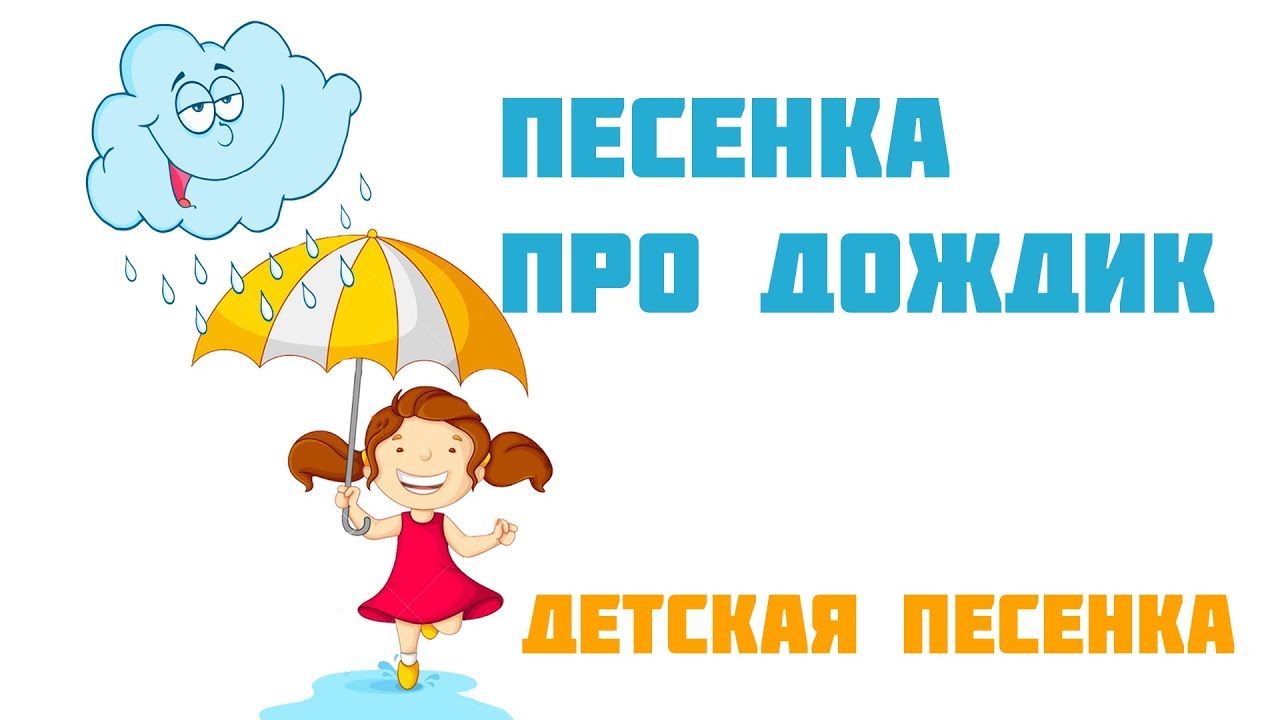 ПЕСЕНКА ПРО ДОЖДИК

ДЕТСКАЯ ПЕСЕНКА